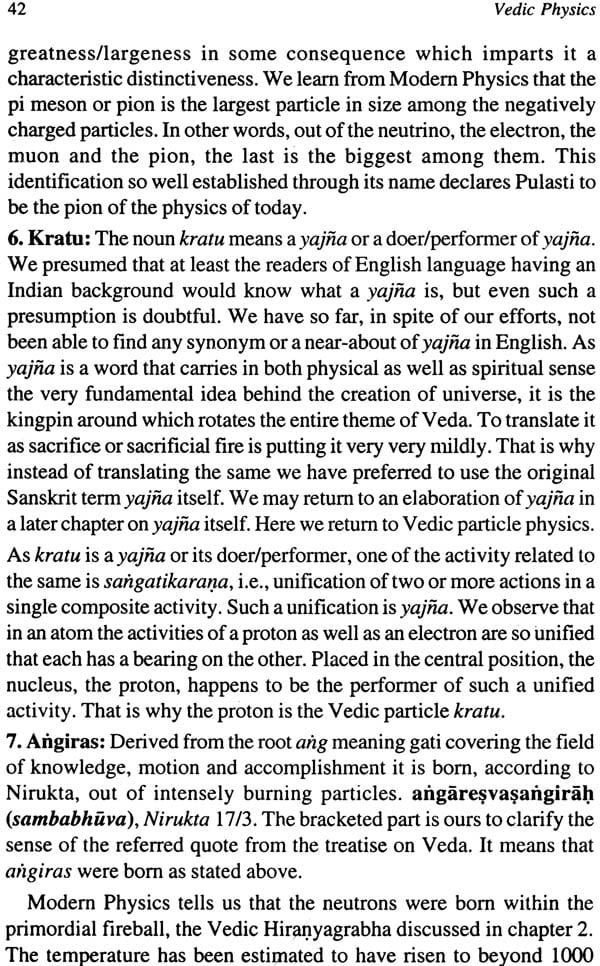 42

Vedic Physics

greatness/largeness in some consequence which imparts it a characteristic distinctiveness. We learn from Modern Physics that the pi meson or pion is the largest particle in size among the negatively charged particles. In other words, out of the neutrino, the electron, the muon and the pion, the last is the biggest among them. This identification so well established through its name declares Pulasti to be the pion of the physics of today.

6. Kratu: The noun kratu means a yajña or a doer/performer of yajña. We presumed that at least the readers of English language having an Indian background would know what a yajña is, but even such a presumption is doubtful. We have so far, in spite of our efforts, not been able to find any synonym or a near-about of yajña in English. As yajña is a word that carries in both physical as well as spiritual sense the very fundamental idea behind the creation of universe, it is the kingpin around which rotates the entire theme of Veda. To translate it as sacrifice or sacrificial fire is putting it very very mildly. That is why instead of translating the same we have preferred to use the original Sanskrit term yajña itself. We may return to an elaboration of yajña in a later chapter on yajña itself. Here we return to Vedic particle physics.

As kratu is a yajña or its doer/performer, one of the activity related to the same is saṅgatikaraṇa, i.e., unification of two or more actions in a single composite activity. Such a unification is yajña. We observe that in an atom the activities of a proton as well as an electron are so unified that each has a bearing on the other. Placed in the central position, the nucleus, the proton, happens to be the performer of such a unified activity. That is why the proton is the Vedic particle kratu.

7. Aṅgiras: Derived from the root aṅg meaning gati covering the field of knowledge, motion and accomplishment it is born, according to Nirukta, out of intensely burning particles. aṅgāreṣvaṣaṅgirāḥ (sambabhūva), Nirukta 17/3. The bracketed part is ours to clarify the sense of the referred quote from the treatise on Veda. It means that aṅgiras were born as stated above.

Modern Physics tells us that the neutrons were born within the primordial fireball, the Vedic Hiraṇyagrabha discussed in chapter 2. The temperature has been estimated to have risen to beyond 1000